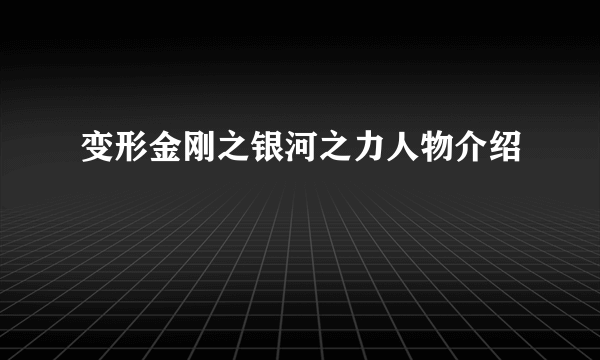 变形金刚之银河之力人物介绍